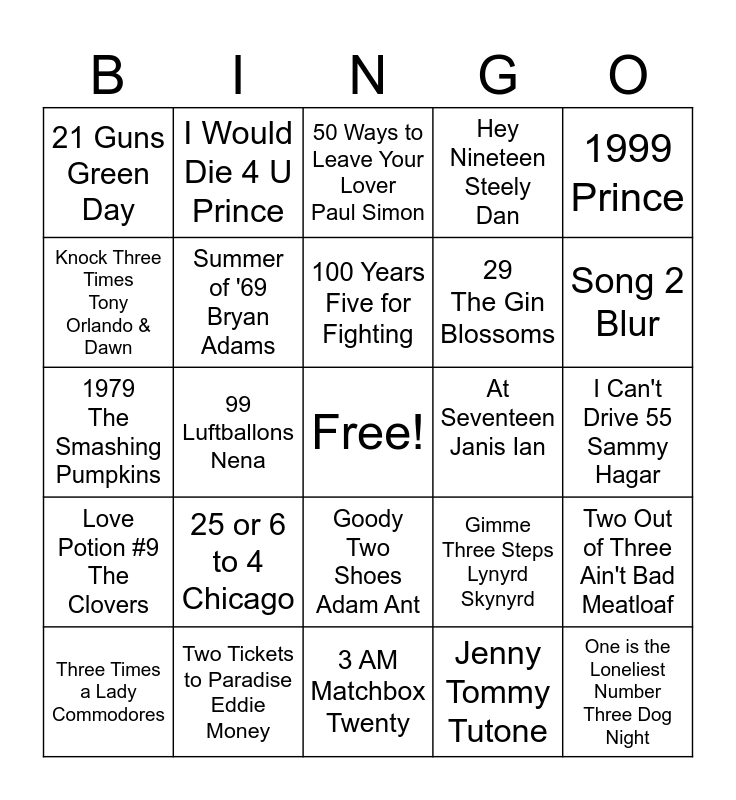 | B | I | N | G | O |
|---|---|---|---|---|
| 21 Guns Green Day | I Would Die 4 U Prince | 50 Ways to Leave Your Lover Paul Simon | Hey Nineteen Steely Dan | 1999 Prince |
| Knock Three Times Tony Orlando & Dawn | Summer of '69 Bryan Adams | 100 Years Five for Fighting | 29 The Gin Blossoms | Song 2 Blur |
| 1979 The Smashing Pumpkins | 99 Luftballons Nena | Free! | At Seventeen Janis Ian | I Can't Drive 55 Sammy Hagar |
| Love Potion #9 The Clovers | 25 or 6 to 4 Chicago | Goody Two Shoes Adam Ant | Gimme Three Steps Lynyrd Skynyrd | Two Out of Three Ain't Bad Meatloaf |
| Three Times a Lady Commodores | Two Tickets to Paradise Eddie Money | 3 AM Matchbox Twenty | Jenny Tommy Tutone | One is the Loneliest Number Three Dog Night |